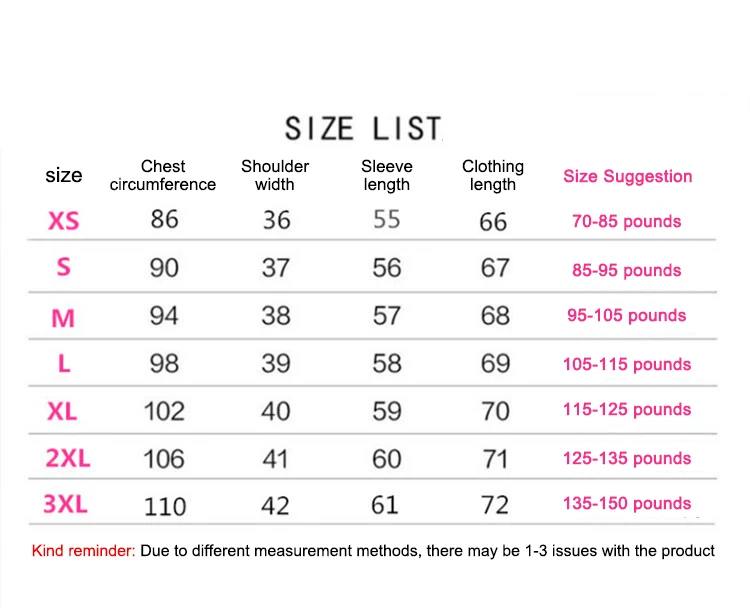 SIZE LIST

| size | Chest circumference | Shoulder width | Sleeve length | Clothing length | Size Suggestion |
|---|---|---|---|---|---|
| XS | 86 | 36 | 55 | 66 | 70-85 pounds |
| S | 90 | 37 | 56 | 67 | 85-95 pounds |
| M | 94 | 38 | 57 | 68 | 95-105 pounds |
| L | 98 | 39 | 58 | 69 | 105-115 pounds |
| XL | 102 | 40 | 59 | 70 | 115-125 pounds |
| 2XL | 106 | 41 | 60 | 71 | 125-135 pounds |
| 3XL | 110 | 42 | 61 | 72 | 135-150 pounds |

Kind reminder: Due to different measurement methods, there may be 1-3 issues with the product